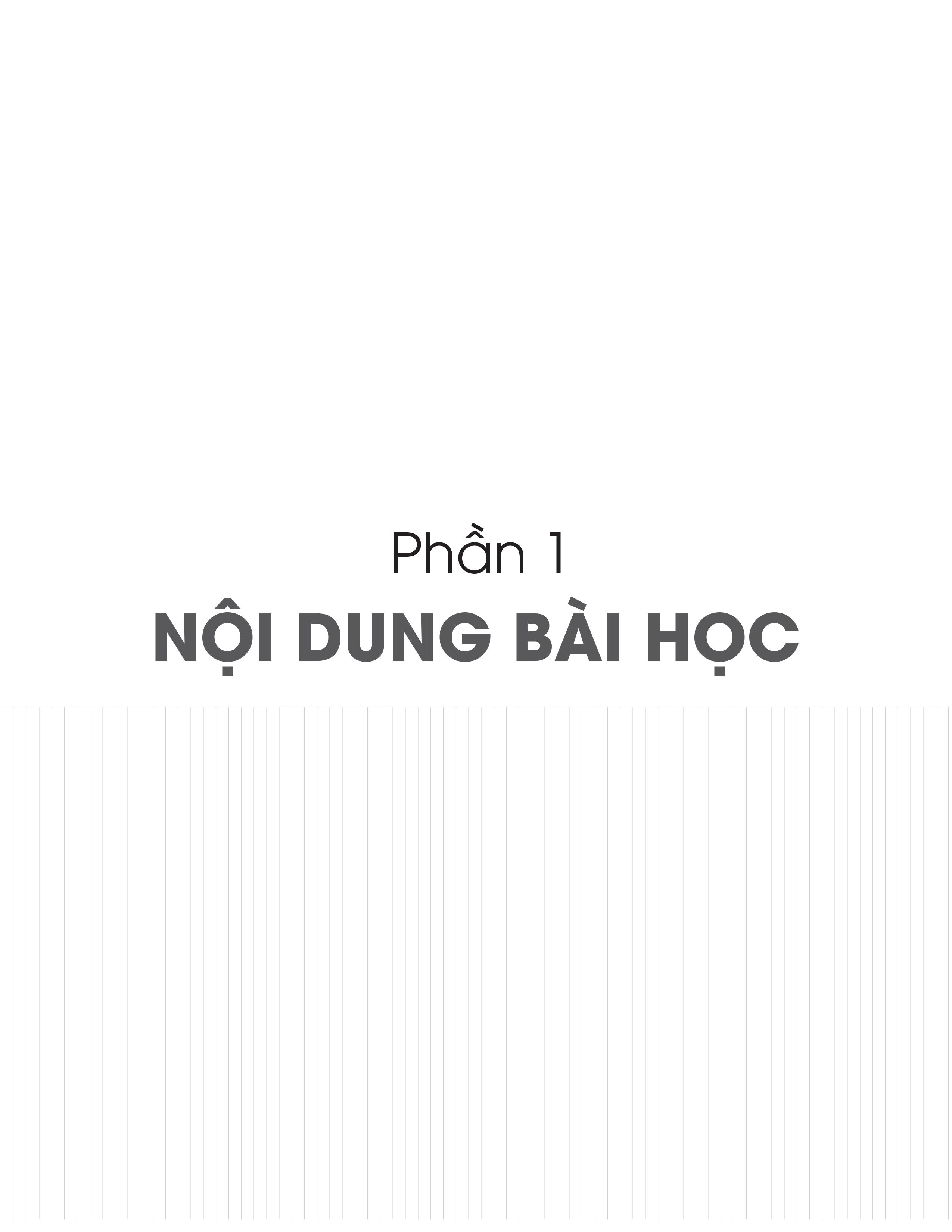 Phần 1
NỘI DUNG BÀI HỌC